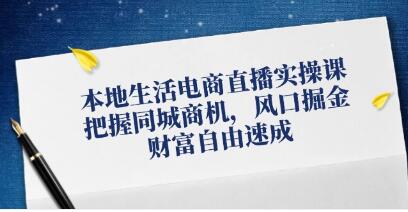 本地生活电商直播实操课
把握同城商机，风口掘金
财富自由速成